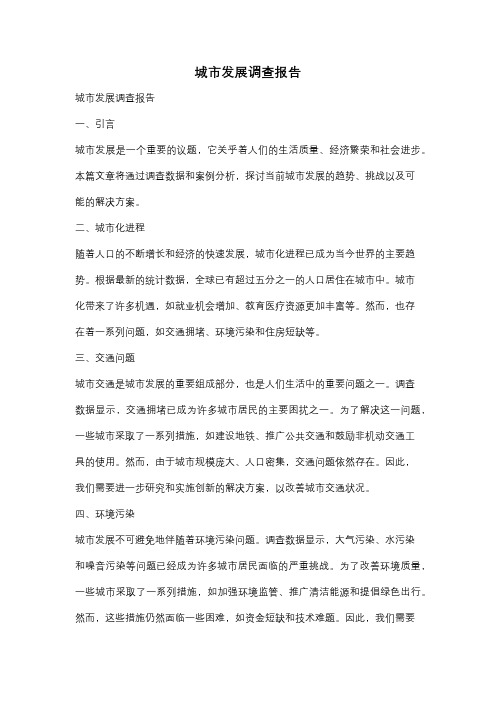 城市发展调查报告

城市发展调查报告

一、引言

城市发展是一个重要的议题，它关乎着人们的生活质量、经济繁荣和社会进步。本篇文章将通过调查数据和案例分析，探讨当前城市发展的趋势、挑战以及可能的解决方案。

二、城市化进程

随着人口的不断增长和经济的快速发展，城市化进程已成为当今世界的主要趋势。根据最新的统计数据，全球已有超过五分之一的人口居住在城市中。城市化带来了许多机遇，如就业机会增加、教育医疗资源更加丰富等。然而，也存在着一系列问题，如交通拥堵、环境污染和住房短缺等。

三、交通问题

城市交通是城市发展的重要组成部分，也是人们生活中的重要问题之一。调查数据显示，交通拥堵已成为许多城市居民的主要困扰之一。为了解决这一问题，一些城市采取了一系列措施，如建设地铁、推广公共交通和鼓励非机动交通工具的使用。然而，由于城市规模庞大、人口密集，交通问题依然存在。因此，我们需要进一步研究和实施创新的解决方案，以改善城市交通状况。

四、环境污染

城市发展不可避免地伴随着环境污染问题。调查数据显示，大气污染、水污染和噪音污染等问题已经成为许多城市居民面临的严重挑战。为了改善环境质量，一些城市采取了一系列措施，如加强环境监管、推广清洁能源和提倡绿色出行。然而，这些措施仍然面临一些困难，如资金短缺和技术难题。因此，我们需要